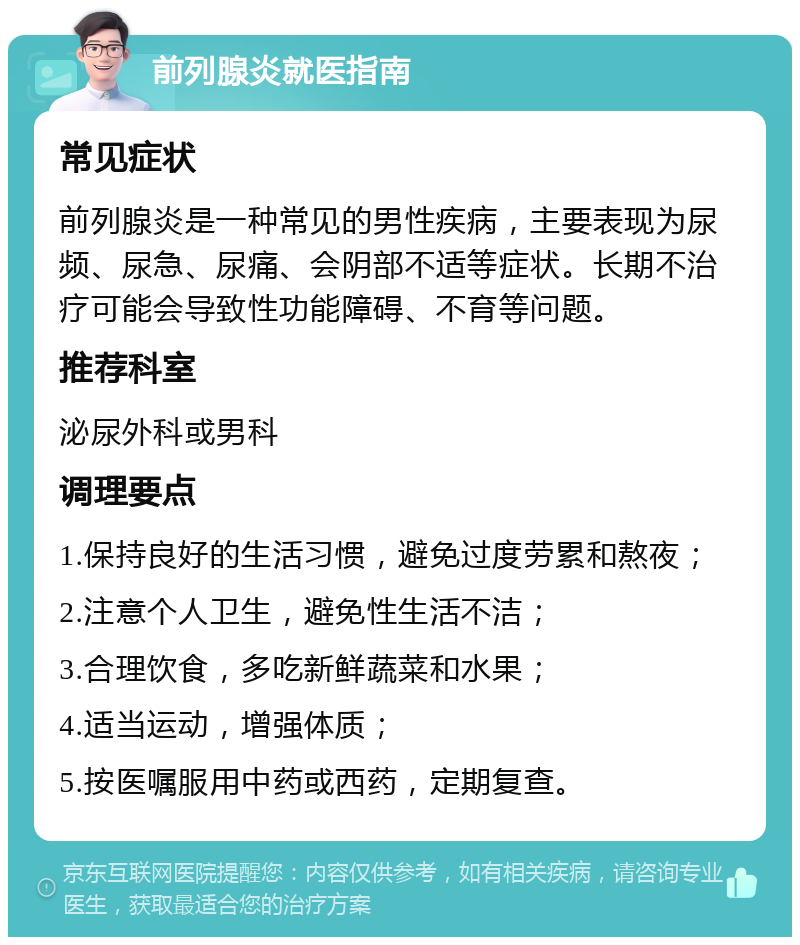 前列腺炎就医指南

常见症状

前列腺炎是一种常见的男性疾病，主要表现为尿频、尿急、尿痛、会阴部不适等症状。长期不治疗可能会导致性功能障碍、不育等问题。

推荐科室

泌尿外科或男科

调理要点

1.保持良好的生活习惯，避免过度劳累和熬夜；

2.注意个人卫生，避免性生活不洁；

3.合理饮食，多吃新鲜蔬菜和水果；

4.适当运动，增强体质；

5.按医嘱服用中药或西药，定期复查。

京东互联网医院提醒您：内容仅供参考，如有相关疾病，请咨询专业医生，获取最适合您的治疗方案